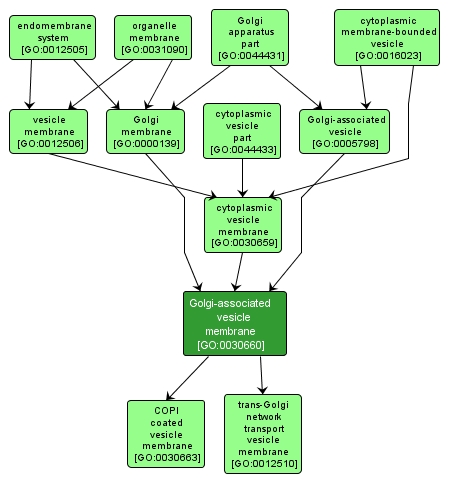 endomembrane system [GO:0012505]

organelle membrane [GO:0031090]

Golgi apparatus part [GO:0044431]

cytoplasmic membrane-bounded vesicle [GO:0016023]

vesicle membrane [GO:0012506]

Golgi membrane [GO:0000139]

cytoplasmic vesicle part [GO:0044433]

Golgi-associated vesicle [GO:0005798]

cytoplasmic vesicle membrane [GO:0030659]

Golgi-associated vesicle membrane [GO:0030660]

COPI coated vesicle membrane [GO:0030663]

trans-Golgi network transport vesicle membrane [GO:0012510]